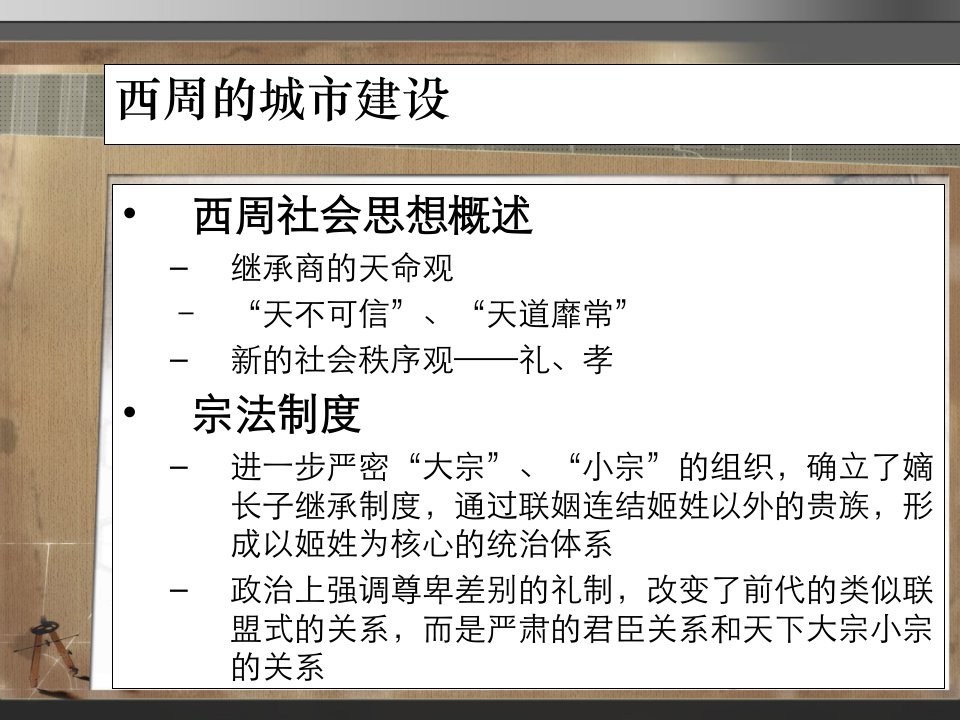 西周的城市建设

• 西周社会思想概述
– 继承商的天命观
– “天不可信”、“天道靡常”
– 新的社会秩序观——礼、孝
• 宗法制度
– 进一步严密“大宗”、“小宗”的组织，确立了嫡长子继承制度，通过联姻连结姬姓以外的贵族，形成以姬姓为核心的统治体系
– 政治上强调尊卑差别的礼制，改变了前代的类似联盟式的关系，而是严肃的君臣关系和天下大宗小宗的关系